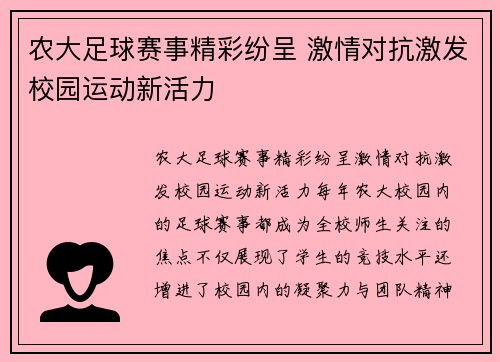 农大足球赛事精彩纷呈 激情对抗激发校园运动新活力

农大足球赛事精彩纷呈激情对抗激发校园运动新活力每年农大校园内的足球赛事都成为全校师生关注的焦点不仅展现了学生的竞技水平还增进了校园内的凝聚力与团队精神